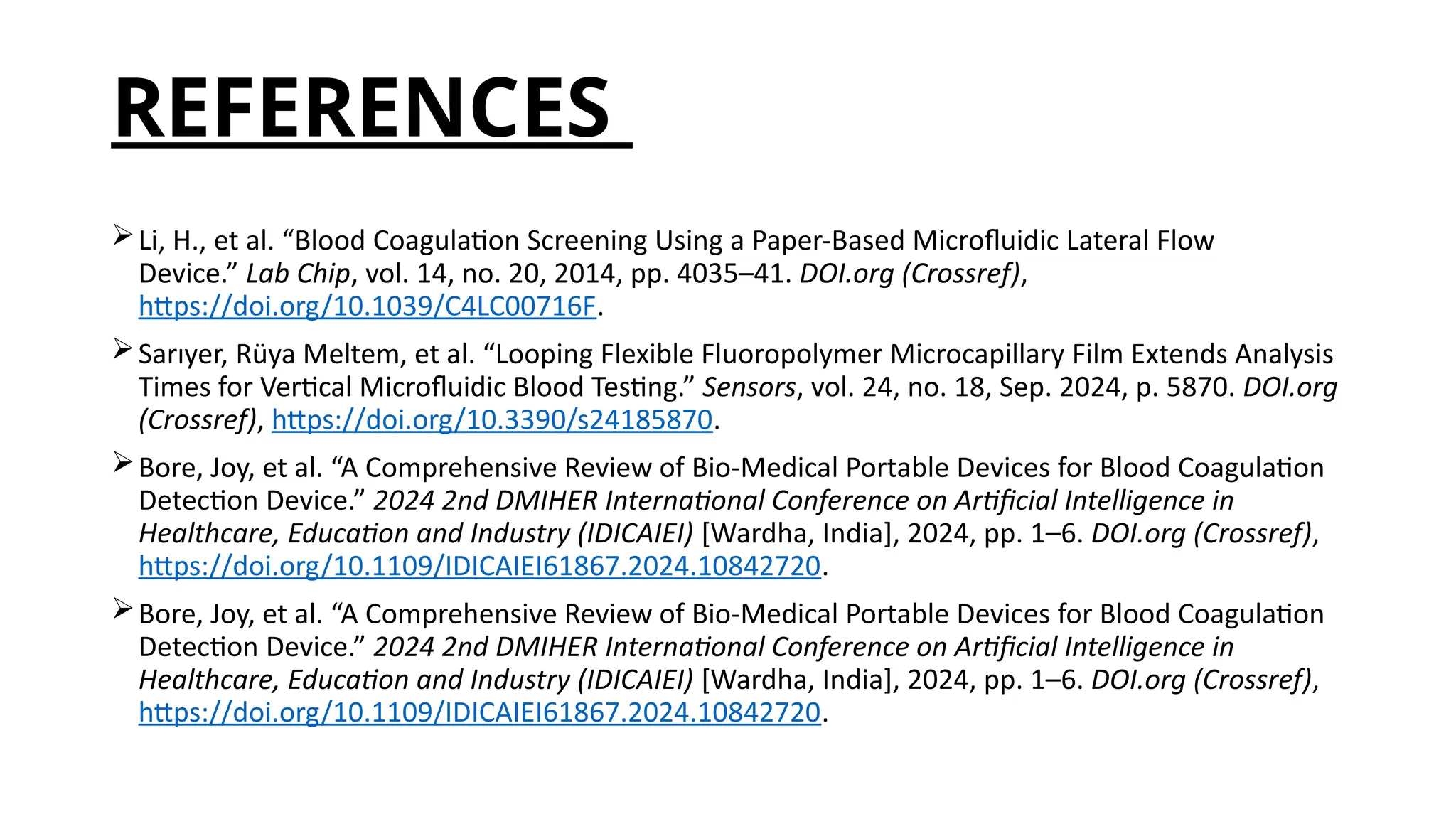 REFERENCES

➢ Li, H., et al. "Blood Coagulation Screening Using a Paper-Based Microfluidic Lateral Flow Device." Lab Chip, vol. 14, no. 20, 2014, pp. 4035–41. DOI.org (Crossref), https://doi.org/10.1039/C4LC00716F.

➢ Sarıyer, Rüya Meltem, et al. "Looping Flexible Fluoropolymer Microcapillary Film Extends Analysis Times for Vertical Microfluidic Blood Testing." Sensors, vol. 24, no. 18, Sep. 2024, p. 5870. DOI.org (Crossref), https://doi.org/10.3390/s24185870.

➢ Bore, Joy, et al. "A Comprehensive Review of Bio-Medical Portable Devices for Blood Coagulation Detection Device." 2024 2nd DMIHER International Conference on Artificial Intelligence in Healthcare, Education and Industry (IDICAIEI) [Wardha, India], 2024, pp. 1–6. DOI.org (Crossref), https://doi.org/10.1109/IDICAIEI61867.2024.10842720.

➢ Bore, Joy, et al. "A Comprehensive Review of Bio-Medical Portable Devices for Blood Coagulation Detection Device." 2024 2nd DMIHER International Conference on Artificial Intelligence in Healthcare, Education and Industry (IDICAIEI) [Wardha, India], 2024, pp. 1–6. DOI.org (Crossref), https://doi.org/10.1109/IDICAIEI61867.2024.10842720.